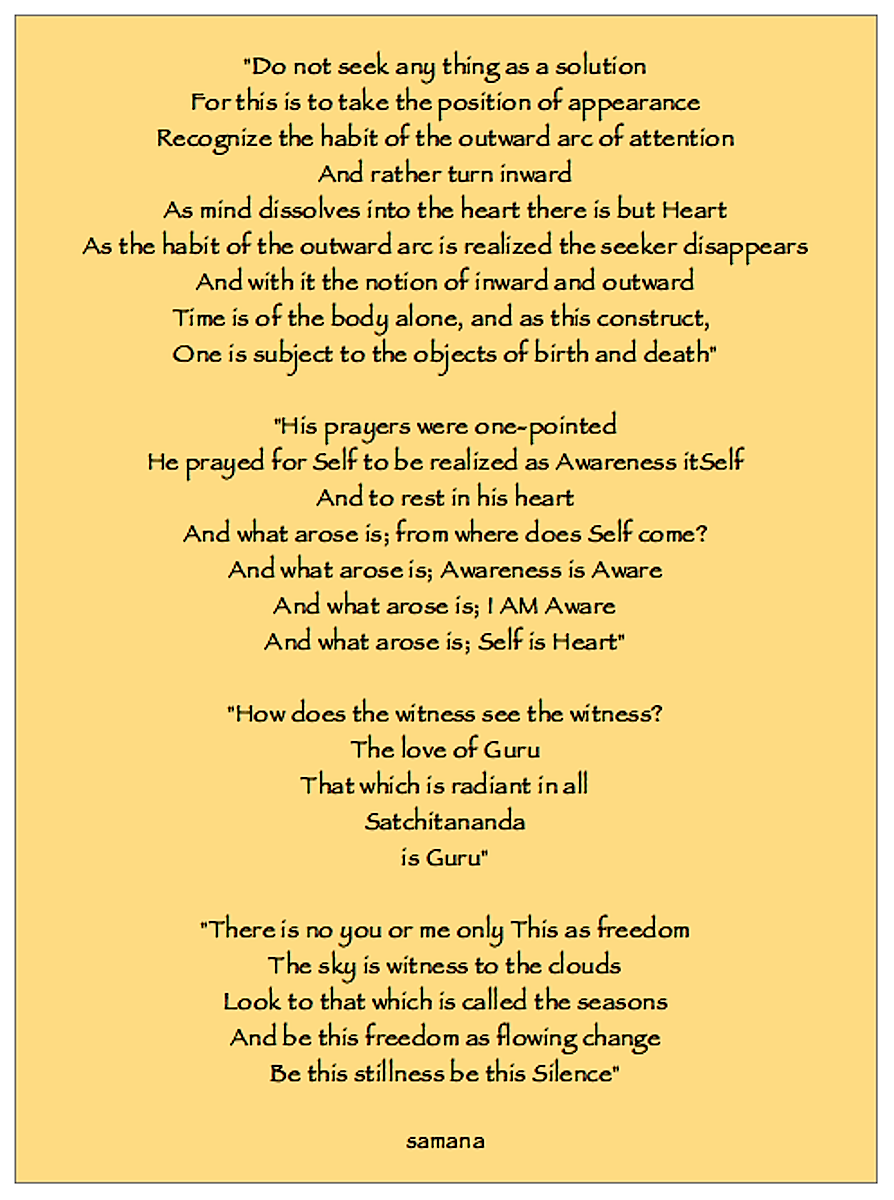 "Do not seek any thing as a solution
For this is to take the position of appearance
Recognize the habit of the outward arc of attention
And rather turn inward
As mind dissolves into the heart there is but Heart
As the habit of the outward arc is realized the seeker disappears
And with it the notion of inward and outward
Time is of the body alone, and as this construct,
One is subject to the objects of birth and death"

"His prayers were one-pointed
He prayed for Self to be realized as Awareness itSelf
And to rest in his heart
And what arose is; from where does Self come?
And what arose is; Awareness is Aware
And what arose is; I AM Aware
And what arose is; Self is Heart"

"How does the witness see the witness?
The love of Guru
That which is radiant in all
Satchitananda
is Guru"

"There is no you or me only This as freedom
The sky is witness to the clouds
Look to that which is called the seasons
And be this freedom as flowing change
Be this stillness be this Silence"

samana